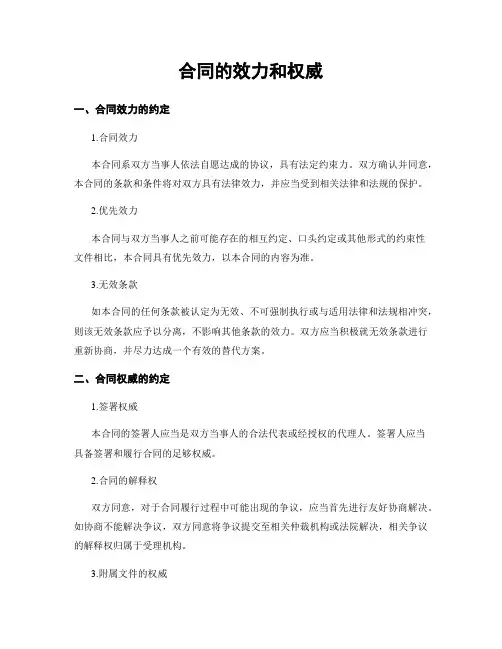 合同的效力和权威

一、合同效力的约定

1.合同效力

本合同系双方当事人依法自愿达成的协议，具有法定约束力。双方确认并同意，本合同的条款和条件将对双方具有法律效力，并应当受到相关法律和法规的保护。

2.优先效力

本合同与双方当事人之前可能存在的相互约定、口头约定或其他形式的约束性文件相比，本合同具有优先效力，以本合同的内容为准。

3.无效条款

如本合同的任何条款被认定为无效、不可强制执行或与适用法律和法规相冲突，则该无效条款应予以分离，不影响其他条款的效力。双方应当积极就无效条款进行重新协商，并尽力达成一个有效的替代方案。

二、合同权威的约定

1.签署权威

本合同的签署人应当是双方当事人的合法代表或经授权的代理人。签署人应当具备签署和履行合同的足够权威。

2.合同的解释权

双方同意，对于合同履行过程中可能出现的争议，应当首先进行友好协商解决。如协商不能解决争议，双方同意将争议提交至相关仲裁机构或法院解决，相关争议的解释权归属于受理机构。

3.附属文件的权威